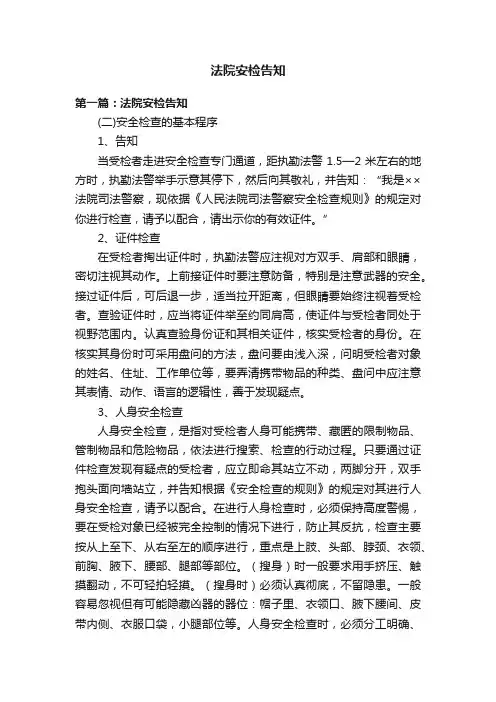 法院安检告知

第一篇：法院安检告知

(二)安全检查的基本程序

1、告知

当受检者走进安全检查专门通道，距执勤法警 1.5—2 米左右的地方时，执勤法警举手示意其停下，然后向其敬礼，并告知：“我是××法院司法警察，现依据《人民法院司法警察安全检查规则》的规定对你进行检查，请予以配合，请出示你的有效证件。”

2、证件检查

在受检者掏出证件时，执勤法警应注视对方双手、肩部和眼睛，密切注视其动作。上前接证件时要注意防备，特别是注意武器的安全。接过证件后，可后退一步，适当拉开距离，但眼睛要始终注视着受检者。查验证件时，应当将证件举至约同肩高，使证件与受检者同处于视野范围内。认真查验身份证和其相关证件，核实受检者的身份。在核实其身份时可采用盘问的方法，盘问要由浅入深，问明受检者对象的姓名、住址、工作单位等，要弄清携带物品的种类、盘问中应注意其表情、动作、语言的逻辑性，善于发现疑点。

3、人身安全检查

人身安全检查，是指对受检者人身可能携带、藏匿的限制物品、管制物品和危险物品，依法进行搜索、检查的行动过程。只要通过证件检查发现有疑点的受检者，应立即命其站立不动，两脚分开，双手抱头面向墙站立，并告知根据《安全检查的规则》的规定对其进行人身安全检查，请予以配合。在进行人身检查时，必须保持高度警惕，要在受检对象已经被完全控制的情况下进行，防止其反抗，检查主要按从上至下、从右至左的顺序进行，重点是上肢、头部、脖颈、衣领、前胸、腋下、腰部、腿部等部位。（搜身）时一般要求用手挤压、触摸翻动，不可轻拍轻摸。（搜身时）必须认真彻底，不留隐患。一般容易忽视但有可能隐藏凶器的器位：帽子里、衣领口、腋下腰间、皮带内侧、衣服口袋，小腿部位等。人身安全检查时，必须分工明确、